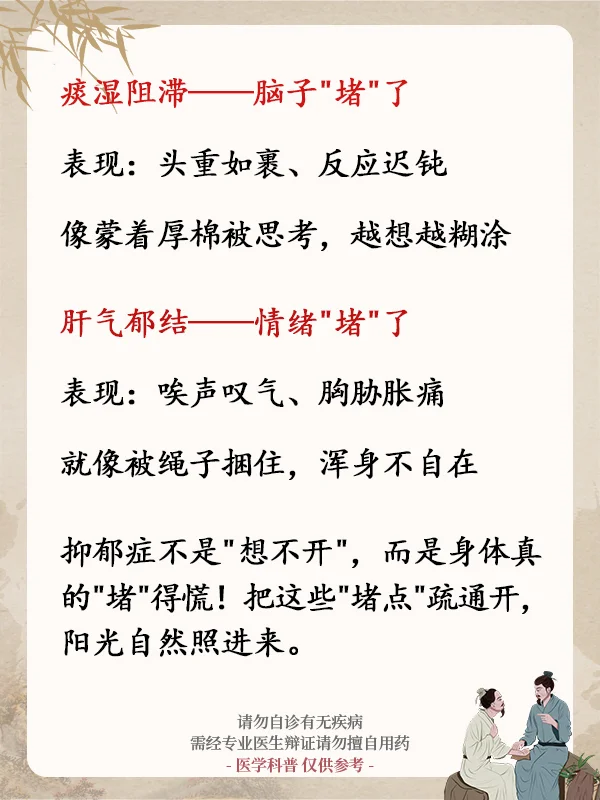 痰湿阻滞——脑子"堵"了

表现：头重如裹、反应迟钝

像蒙着厚棉被思考，越想越糊涂

肝气郁结——情绪"堵"了

表现：唉声叹气、胸胁胀痛

就像被绳子捆住，浑身不自在

抑郁症不是"想不开"，而是身体真的"堵"得慌！把这些"堵点"疏通开，阳光自然照进来。

请勿自诊有无疾病
需经专业医生辩证请勿擅自用药
- 医学科普 仅供参考 -